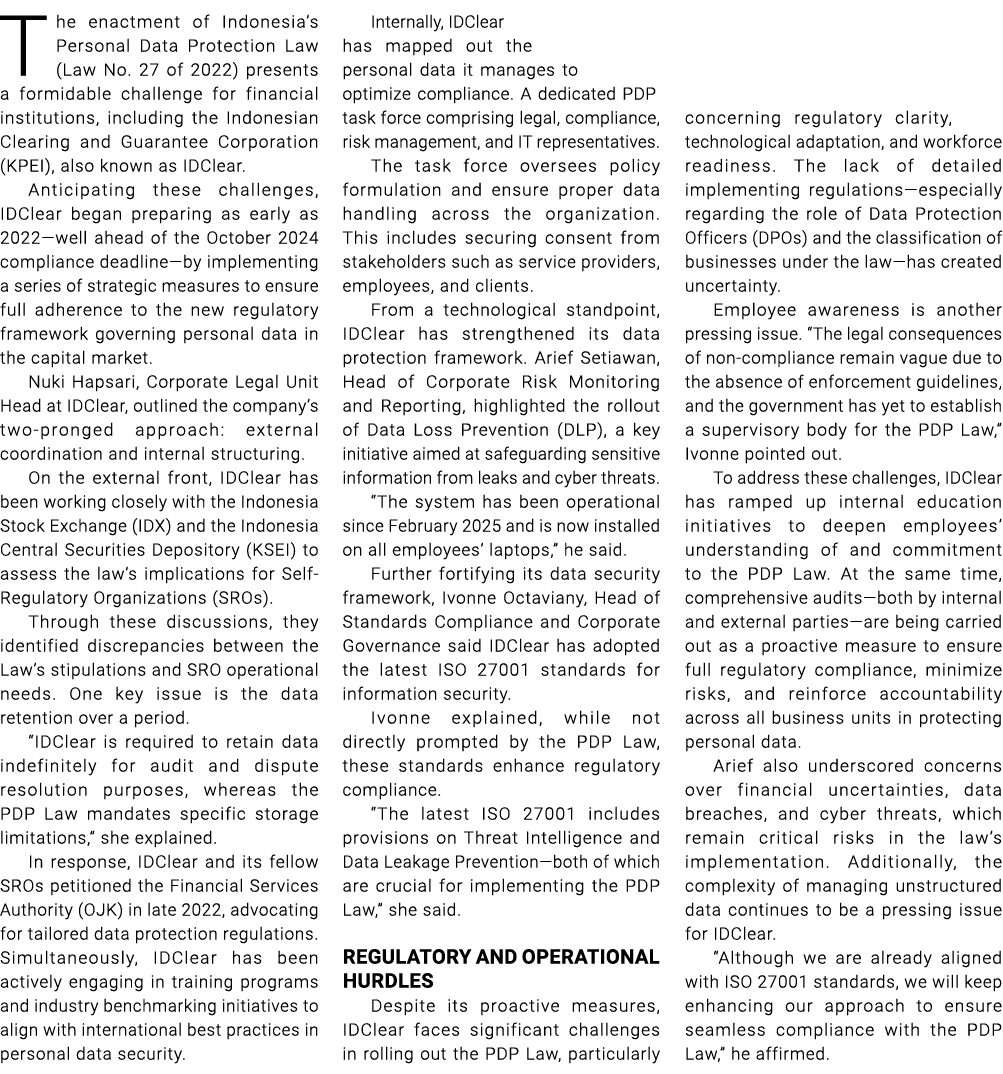 The enactment of Indonesia's Personal Data Protection Law (Law No. 27 of 2022) presents a formidable challenge for financial institutions, including the Indonesian Clearing and Guarantee Corporation (KPEI), also known as IDClear.

Anticipating these challenges, IDClear began preparing as early as 2022—well ahead of the October 2024 compliance deadline—by implementing a series of strategic measures to ensure full adherence to the new regulatory framework governing personal data in the capital market.

Nuki Hapsari, Corporate Legal Unit Head at IDClear, outlined the company's two-pronged approach: external coordination and internal structuring.

On the external front, IDClear has been working closely with the Indonesia Stock Exchange (IDX) and the Indonesia Central Securities Depository (KSEI) to assess the law's implications for Self-Regulatory Organizations (SROs).

Through these discussions, they identified discrepancies between the Law's stipulations and SRO operational needs. One key issue is the data retention over a period.

"IDClear is required to retain data indefinitely for audit and dispute resolution purposes, whereas the PDP Law mandates specific storage limitations," she explained.

In response, IDClear and its fellow SROs petitioned the Financial Services Authority (OJK) in late 2022, advocating for tailored data protection regulations. Simultaneously, IDClear has been actively engaging in training programs and industry benchmarking initiatives to align with international best practices in personal data security.

Internally, IDClear has mapped out the personal data it manages to optimize compliance. A dedicated PDP task force comprising legal, compliance, risk management, and IT representatives.

The task force oversees policy formulation and ensure proper data handling across the organization. This includes securing consent from stakeholders such as service providers, employees, and clients.

From a technological standpoint, IDClear has strengthened its data protection framework. Arief Setiawan, Head of Corporate Risk Monitoring and Reporting, highlighted the rollout of Data Loss Prevention (DLP), a key initiative aimed at safeguarding sensitive information from leaks and cyber threats.

"The system has been operational since February 2025 and is now installed on all employees' laptops," he said.

Further fortifying its data security framework, Ivonne Octaviany, Head of Standards Compliance and Corporate Governance said IDClear has adopted the latest ISO 27001 standards for information security.

Ivonne explained, while not directly prompted by the PDP Law, these standards enhance regulatory compliance.

"The latest ISO 27001 includes provisions on Threat Intelligence and Data Leakage Prevention—both of which are crucial for implementing the PDP Law," she said.

REGULATORY AND OPERATIONAL HURDLES

Despite its proactive measures, IDClear faces significant challenges in rolling out the PDP Law, particularly concerning regulatory clarity, technological adaptation, and workforce readiness. The lack of detailed implementing regulations—especially regarding the role of Data Protection Officers (DPOs) and the classification of businesses under the law—has created uncertainty.

Employee awareness is another pressing issue. "The legal consequences of non-compliance remain vague due to the absence of enforcement guidelines, and the government has yet to establish a supervisory body for the PDP Law," Ivonne pointed out.

To address these challenges, IDClear has ramped up internal education initiatives to deepen employees' understanding of and commitment to the PDP Law. At the same time, comprehensive audits—both by internal and external parties—are being carried out as a proactive measure to ensure full regulatory compliance, minimize risks, and reinforce accountability across all business units in protecting personal data.

Arief also underscored concerns over financial uncertainties, data breaches, and cyber threats, which remain critical risks in the law's implementation. Additionally, the complexity of managing unstructured data continues to be a pressing issue for IDClear.

"Although we are already aligned with ISO 27001 standards, we will keep enhancing our approach to ensure seamless compliance with the PDP Law," he affirmed.